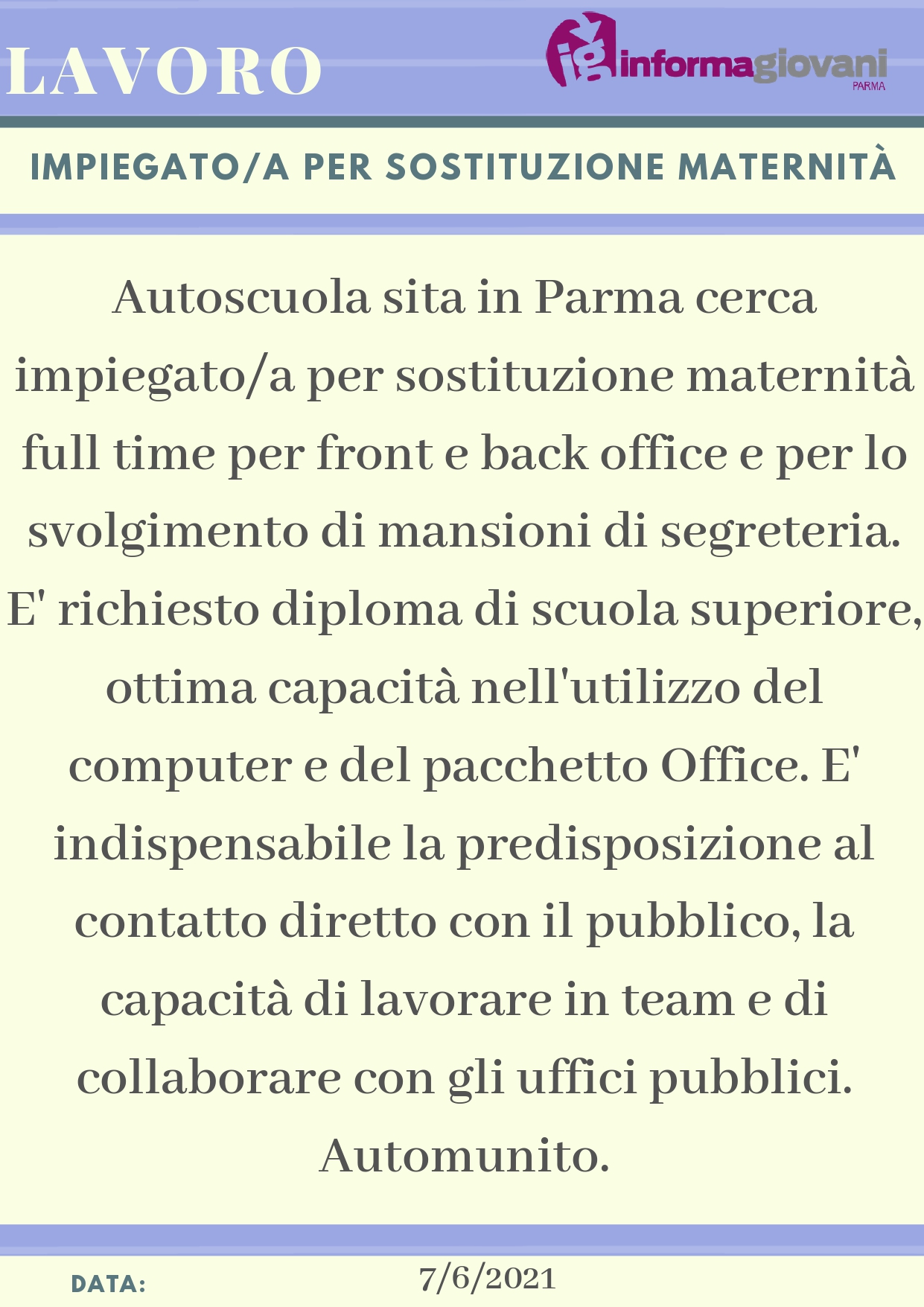 LAVORO

ig informagiovani
PARMA

IMPIEGATO/A PER SOSTITUZIONE MATERNITÀ

Autoscuola sita in Parma cerca impiegato/a per sostituzione maternità full time per front e back office e per lo svolgimento di mansioni di segreteria. E' richiesto diploma di scuola superiore, ottima capacità nell'utilizzo del computer e del pacchetto Office. E' indispensabile la predisposizione al contatto diretto con il pubblico, la capacità di lavorare in team e di collaborare con gli uffici pubblici. Automunito.

DATA: 7/6/2021